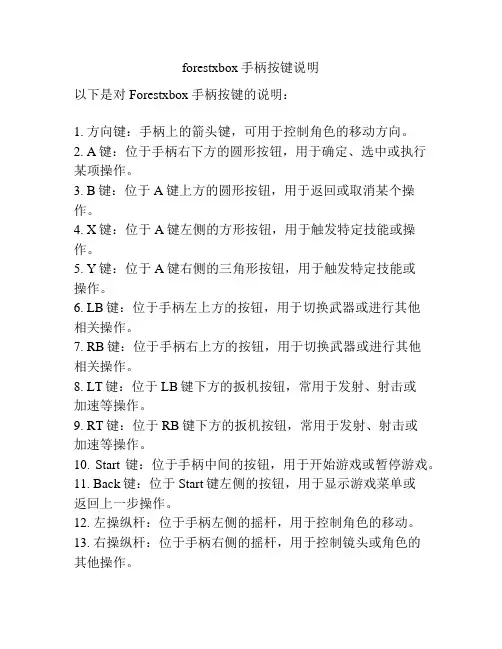 forestxbox 手柄按键说明

以下是对 Forestxbox 手柄按键的说明：

1. 方向键：手柄上的箭头键，可用于控制角色的移动方向。
2. A 键：位于手柄右下方的圆形按钮，用于确定、选中或执行某项操作。
3. B 键：位于 A 键上方的圆形按钮，用于返回或取消某个操作。
4. X 键：位于 A 键左侧的方形按钮，用于触发特定技能或操作。
5. Y 键：位于 A 键右侧的三角形按钮，用于触发特定技能或操作。
6. LB 键：位于手柄左上方的按钮，用于切换武器或进行其他相关操作。
7. RB 键：位于手柄右上方的按钮，用于切换武器或进行其他相关操作。
8. LT 键：位于 LB 键下方的扳机按钮，常用于发射、射击或加速等操作。
9. RT 键：位于 RB 键下方的扳机按钮，常用于发射、射击或加速等操作。
10. Start 键：位于手柄中间的按钮，用于开始游戏或暂停游戏。
11. Back 键：位于 Start 键左侧的按钮，用于显示游戏菜单或返回上一步操作。
12. 左操纵杆：位于手柄左侧的摇杆，用于控制角色的移动。
13. 右操纵杆：位于手柄右侧的摇杆，用于控制镜头或角色的其他操作。